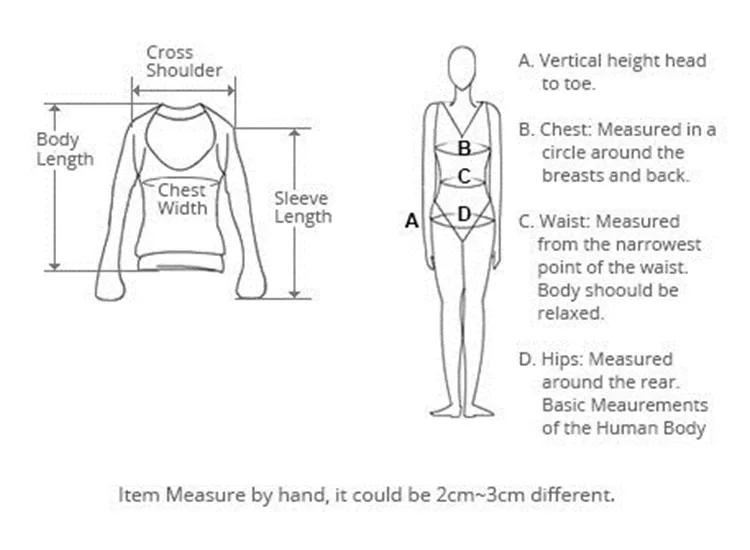 Cross Shoulder

Body Length

Chest Width

Sleeve Length

B

C

A

D

A. Vertical height head to toe.

B. Chest: Measured in a circle around the breasts and back.

C. Waist: Measured from the narrowest point of the waist. Body shoould be relaxed.

D. Hips: Measured around the rear. Basic Meaurements of the Human Body

Item Measure by hand, it could be 2cm~3cm different.